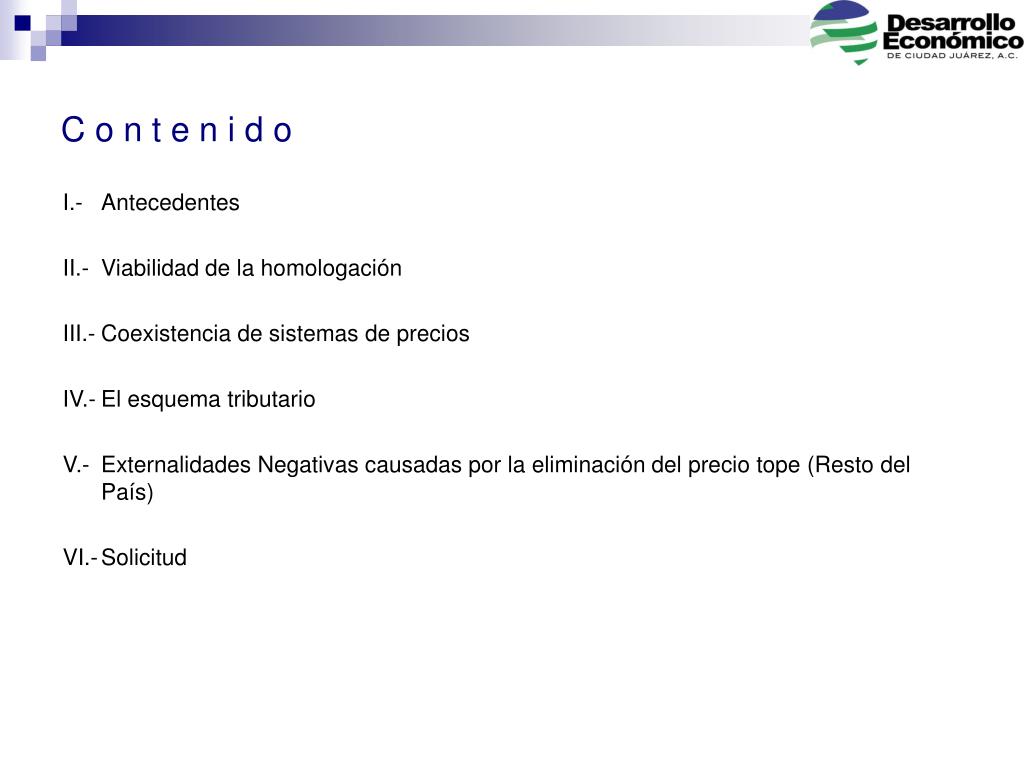 Desarrollo Económico
DE CIUDAD JUÁREZ, A.C.

C o n t e n i d o

I.- Antecedentes

II.- Viabilidad de la homologación

III.- Coexistencia de sistemas de precios

IV.- El esquema tributario

V.- Externalidades Negativas causadas por la eliminación del precio tope (Resto del País)

VI.- Solicitud